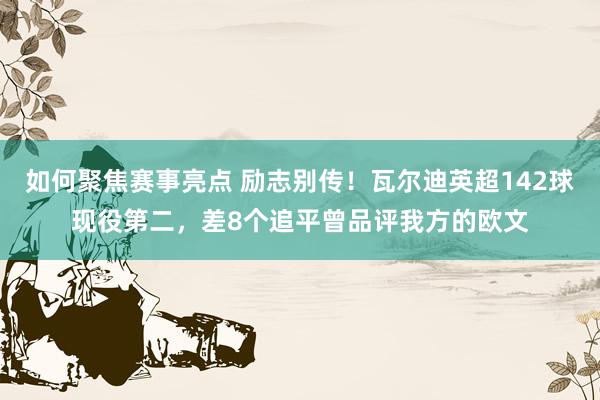 如何聚焦赛事亮点 励志别传！瓦尔迪英超142球现役第二，差8个追平曾品评我方的欧文